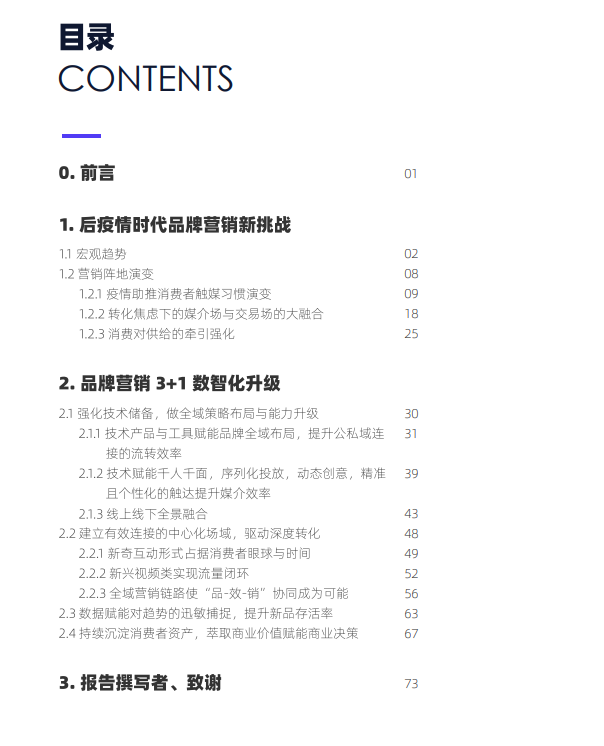 目录
CONTENTS

0. 前言 01

1. 后疫情时代品牌营销新挑战

1.1 宏观趋势 02
1.2 营销阵地演变 08
1.2.1 疫情助推消费者触媒习惯演变 09
1.2.2 转化焦虑下的媒介场与交易场的大融合 18
1.2.3 消费对供给的牵引强化 25

2. 品牌营销 3+1 数智化升级

2.1 强化技术储备，做全域策略布局与能力升级 30
2.1.1 技术产品与工具赋能品牌全域布局，提升公私域连接的流转效率 31
2.1.2 技术赋能千人千面，序列化投放，动态创意，精准且个性化的触达提升媒介效率 39
2.1.3 线上线下全景融合 43
2.2 建立有效连接的中心化场域，驱动深度转化 48
2.2.1 新奇互动形式占据消费者眼球与时间 49
2.2.2 新兴视频类实现流量闭环 52
2.2.3 全域营销链路使“品-效-销”协同成为可能 56
2.3 数据赋能对趋势的迅敏捕捉，提升新品存活率 63
2.4 持续沉淀消费者资产，萃取商业价值赋能商业决策 67

3. 报告撰写者、致谢 73